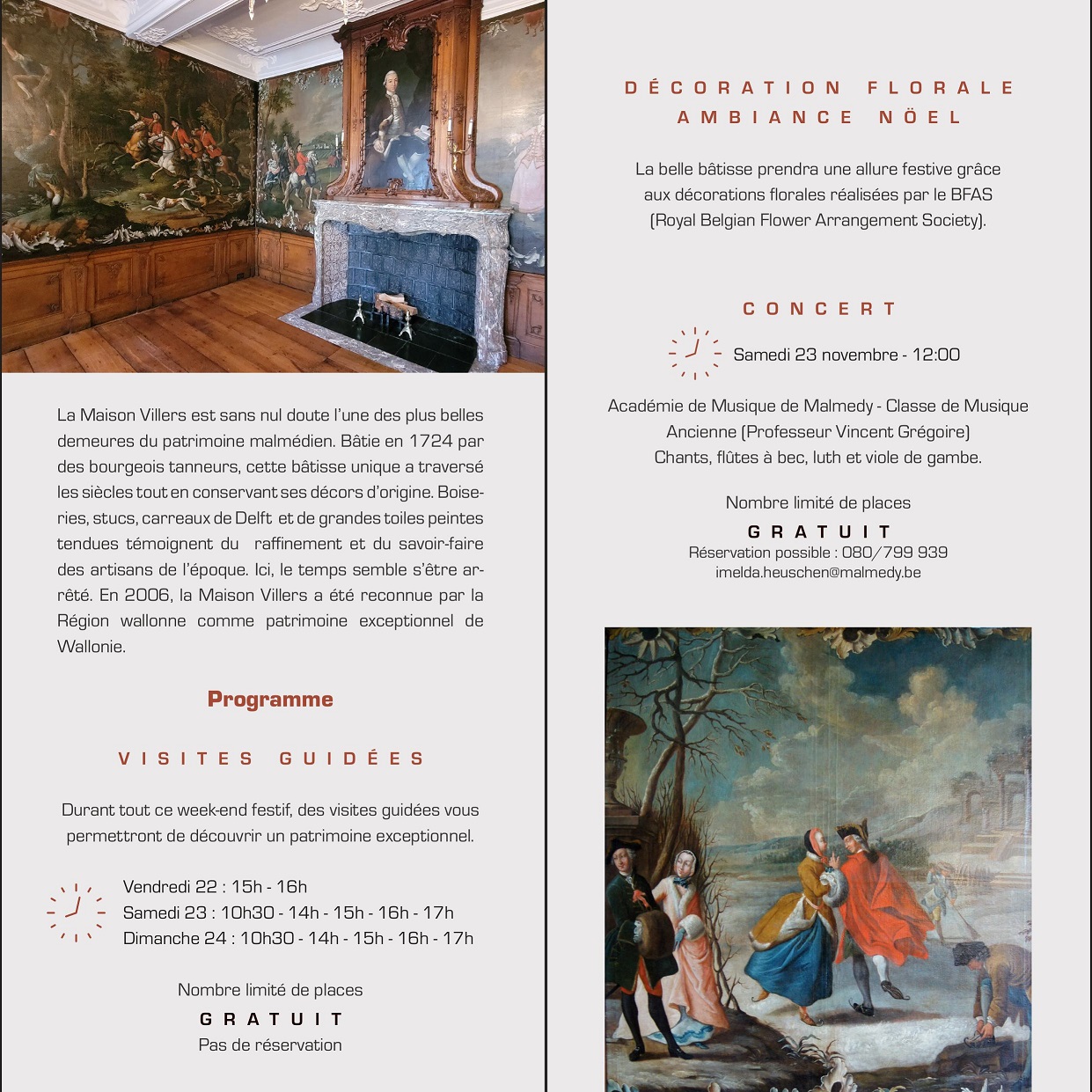 La Maison Villers est sans nul doute l'une des plus belles demeures du patrimoine malmédien. Bâtie en 1724 par des bourgeois tanneurs, cette bâtisse unique a traversé les siècles tout en conservant ses décors d'origine. Boiseries, stucs, carreaux de Delft et de grandes toiles peintes tendues témoignent du raffinement et du savoir-faire des artisans de l'époque. Ici, le temps semble s'être arrêté. En 2006, la Maison Villers a été reconnue par la Région wallonne comme patrimoine exceptionnel de Wallonie.

Programme

VISITES GUIDÉES

Durant tout ce week-end festif, des visites guidées vous permettront de découvrir un patrimoine exceptionnel.

Vendredi 22 : 15h - 16h
Samedi 23 : 10h30 - 14h - 15h - 16h - 17h
Dimanche 24 : 10h30 - 14h - 15h - 16h - 17h

Nombre limité de places
GRATUIT
Pas de réservation

DÉCORATION FLORALE
AMBIANCE NÖEL

La belle bâtisse prendra une allure festive grâce aux décorations florales réalisées par le BFAS (Royal Belgian Flower Arrangement Society).

CONCERT

Samedi 23 novembre - 12:00

Académie de Musique de Malmedy - Classe de Musique Ancienne (Professeur Vincent Grégoire)
Chants, flûtes à bec, luth et viole de gambe.

Nombre limité de places
GRATUIT
Réservation possible : 080/799 939
imelda.heuschen@malmedy.be